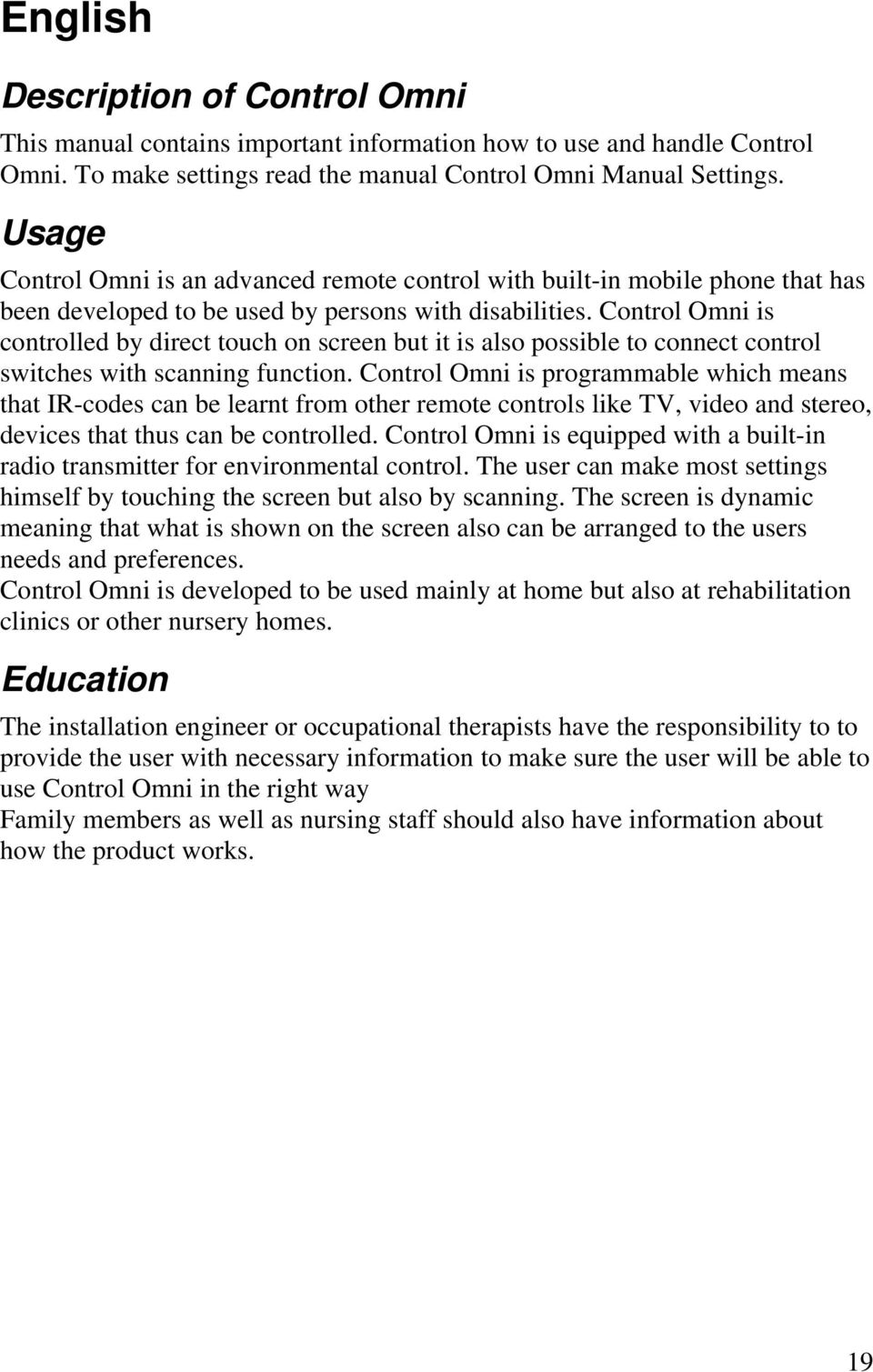 English

Description of Control Omni

This manual contains important information how to use and handle Control Omni. To make settings read the manual Control Omni Manual Settings.

Usage

Control Omni is an advanced remote control with built-in mobile phone that has been developed to be used by persons with disabilities. Control Omni is controlled by direct touch on screen but it is also possible to connect control switches with scanning function. Control Omni is programmable which means that IR-codes can be learnt from other remote controls like TV, video and stereo, devices that thus can be controlled. Control Omni is equipped with a built-in radio transmitter for environmental control. The user can make most settings himself by touching the screen but also by scanning. The screen is dynamic meaning that what is shown on the screen also can be arranged to the users needs and preferences.
Control Omni is developed to be used mainly at home but also at rehabilitation clinics or other nursery homes.

Education

The installation engineer or occupational therapists have the responsibility to to provide the user with necessary information to make sure the user will be able to use Control Omni in the right way
Family members as well as nursing staff should also have information about how the product works.

19